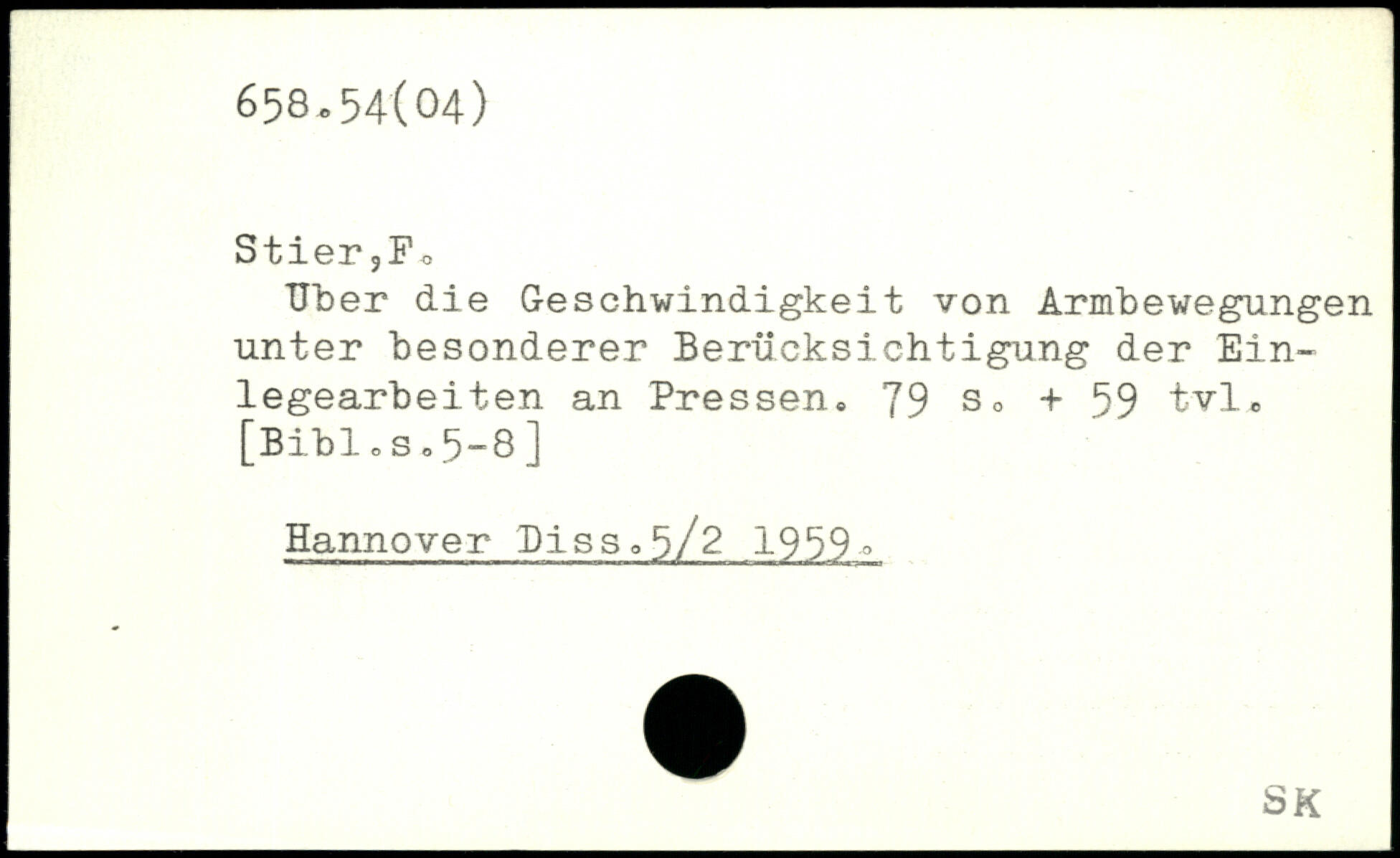 658.54(04)

Stier,F.

Über die Geschwindigkeit von Armbewegungen unter besonderer Berücksichtigung der Einlegearbeiten an Pressen. 79 s. + 59 tvl. [Bibl.s.5-8]

Hannover Diss.5/2 1959.

SK